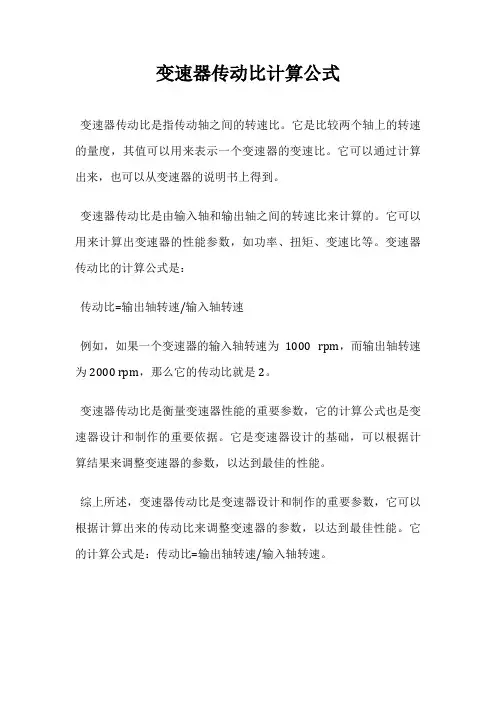 变速器传动比计算公式

变速器传动比是指传动轴之间的转速比。它是比较两个轴上的转速的量度，其值可以用来表示一个变速器的变速比。它可以通过计算出来，也可以从变速器的说明书上得到。

变速器传动比是由输入轴和输出轴之间的转速比来计算的。它可以用来计算出变速器的性能参数，如功率、扭矩、变速比等。变速器传动比的计算公式是：

传动比=输出轴转速/输入轴转速

例如，如果一个变速器的输入轴转速为 1000 rpm，而输出轴转速为 2000 rpm，那么它的传动比就是 2。

变速器传动比是衡量变速器性能的重要参数，它的计算公式也是变速器设计和制作的重要依据。它是变速器设计的基础，可以根据计算结果来调整变速器的参数，以达到最佳的性能。

综上所述，变速器传动比是变速器设计和制作的重要参数，它可以根据计算出来的传动比来调整变速器的参数，以达到最佳性能。它的计算公式是：传动比=输出轴转速/输入轴转速。